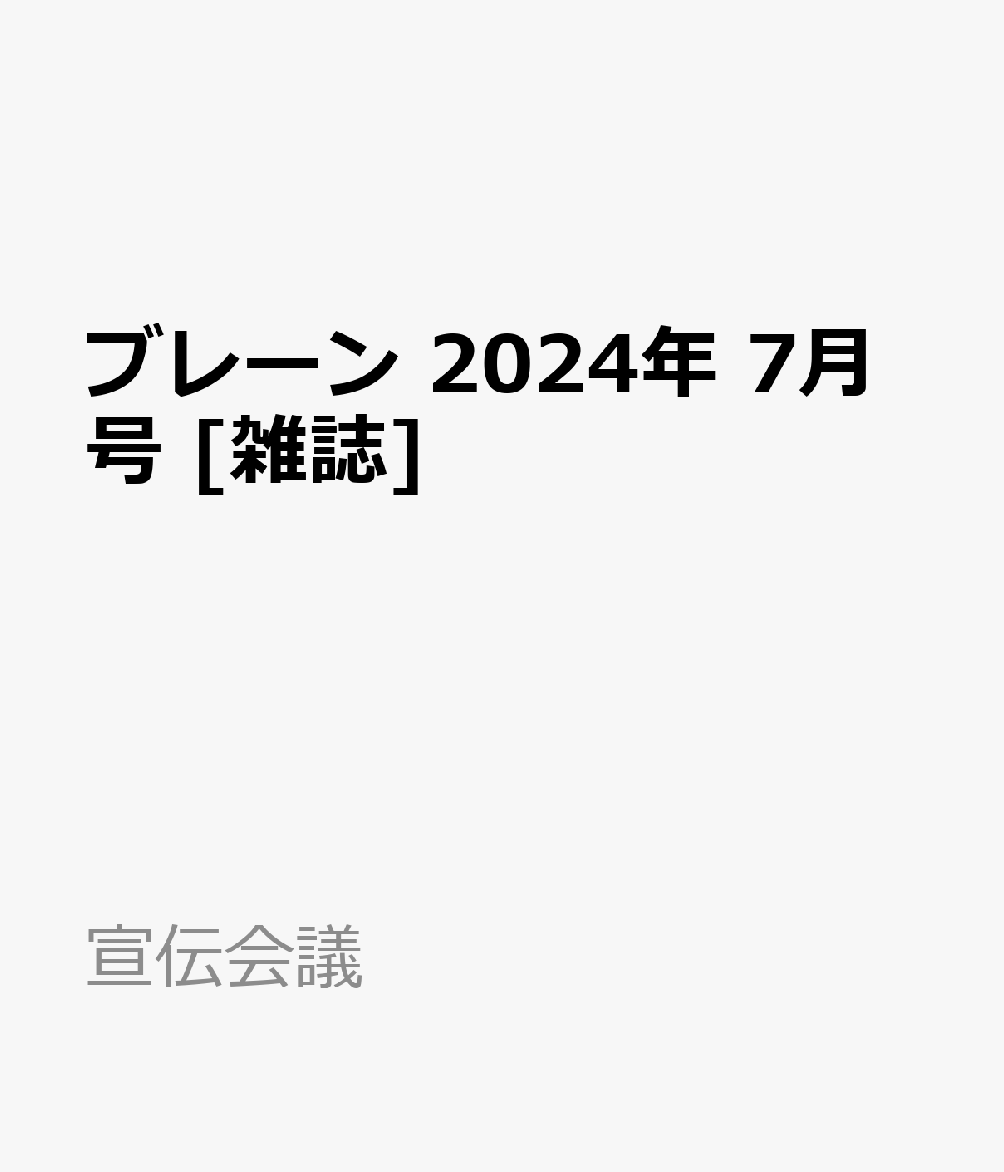 ブレーン 2024年 7月号 [雑誌]

宣伝会議